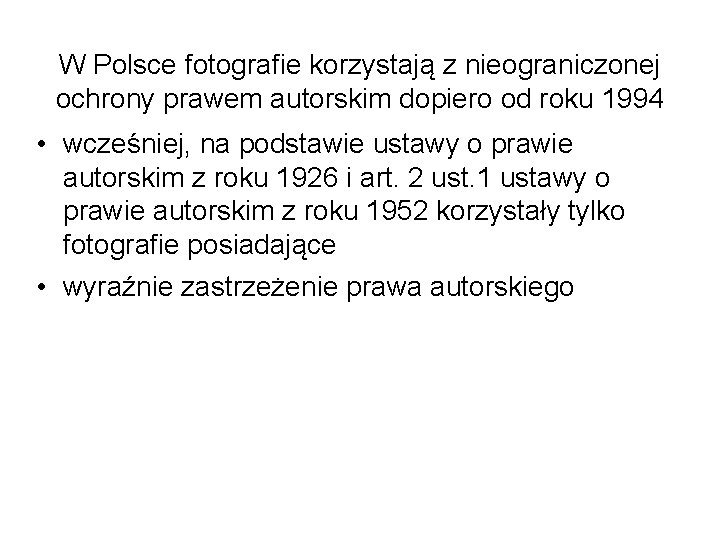 W Polsce fotografie korzystają z nieograniczonej ochrony prawem autorskim dopiero od roku 1994

• wcześniej, na podstawie ustawy o prawie autorskim z roku 1926 i art. 2 ust.1 ustawy o prawie autorskim z roku 1952 korzystały tylko fotografie posiadające
• wyraźnie zastrzeżenie prawa autorskiego